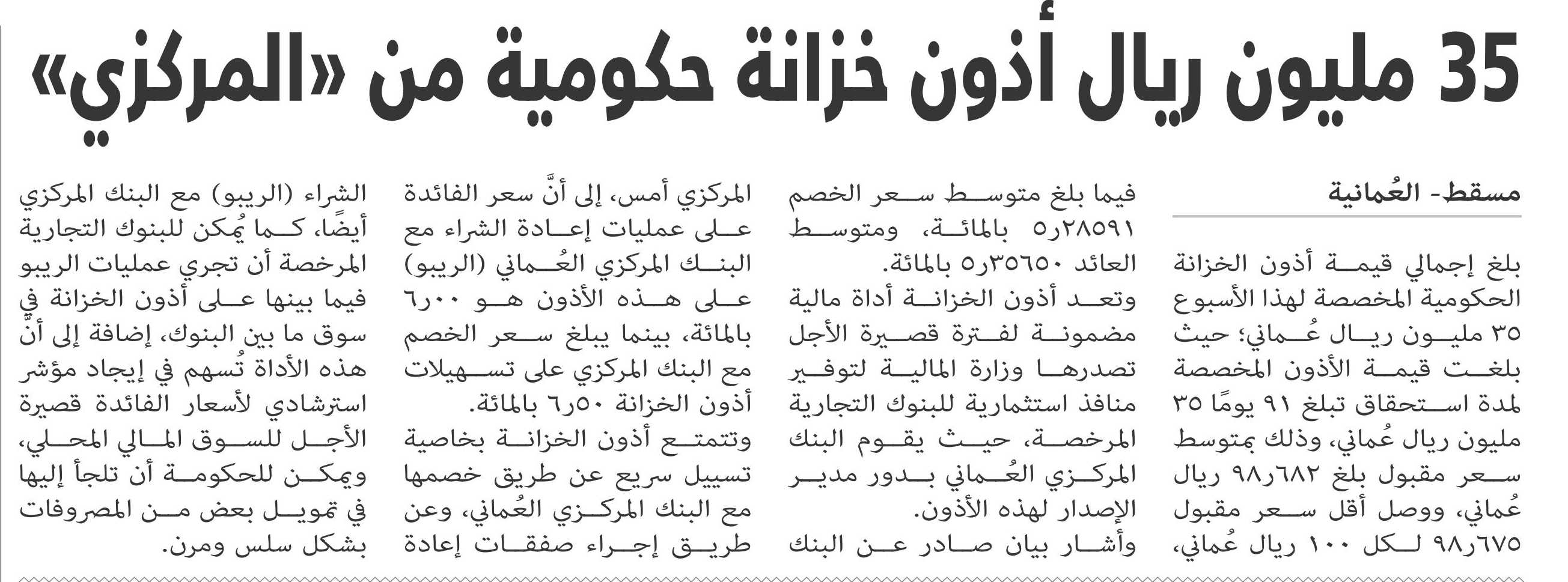 35 مليون ريال أذون خزانة حكومية من «المركزي»

مسقط- العُمانية

بلغ إجمالي قيمة أذون الخزانة الحكومية المخصصة لهذا الأسبوع ٣٥ مليون ريال عُماني؛ حيث بلغت قيمة الأذون المخصصة لمدة استحقاق تبلغ ٩١ يومًا ٣٥ مليون ريال عُماني، وذلك بمتوسط سعر مقبول بلغ ٩٨ر٦٨٢ ريال عُماني، ووصل أقل سعر مقبول ٩٨ر٦٧٥ لكل ١٠٠ ريال عُماني،

فيما بلغ متوسط سعر الخصم ٥ر٢٨٥٩١ بالمائة، ومتوسط العائد ٥ر٣٥٦٥٠ بالمائة.

وتعد أذون الخزانة أداة مالية مضمونة لفترة قصيرة الأجل تصدرها وزارة المالية لتوفير منافذ استثمارية للبنوك التجارية المرخصة، حيث يقوم البنك المركزي العُماني بدور مدير الإصدار لهذه الأذون.

وأشار بيان صادر عن البنك المركزي أمس، إلى أنَّ سعر الفائدة على عمليات إعادة الشراء مع البنك المركزي العُماني (الريبو) على هذه الأذون هو ٦ر٠٠ بالمائة، بينما يبلغ سعر الخصم مع البنك المركزي على تسهيلات أذون الخزانة ٦ر٥٠ بالمائة.

وتتمتع أذون الخزانة بخاصية تسييل سريع عن طريق خصمها مع البنك المركزي العُماني، وعن طريق إجراء صفقات إعادة الشراء (الريبو) مع البنك المركزي أيضًا، كما يُمكن للبنوك التجارية المرخصة أن تجري عمليات الريبو فيما بينها على أذون الخزانة في سوق ما بين البنوك، إضافة إلى أنَّ هذه الأداة تُسهم في إيجاد مؤشر استرشادي لأسعار الفائدة قصيرة الأجل للسوق المالي المحلي، ويمكن للحكومة أن تلجأ إليها في تمويل بعض من المصروفات بشكل سلس ومرن.